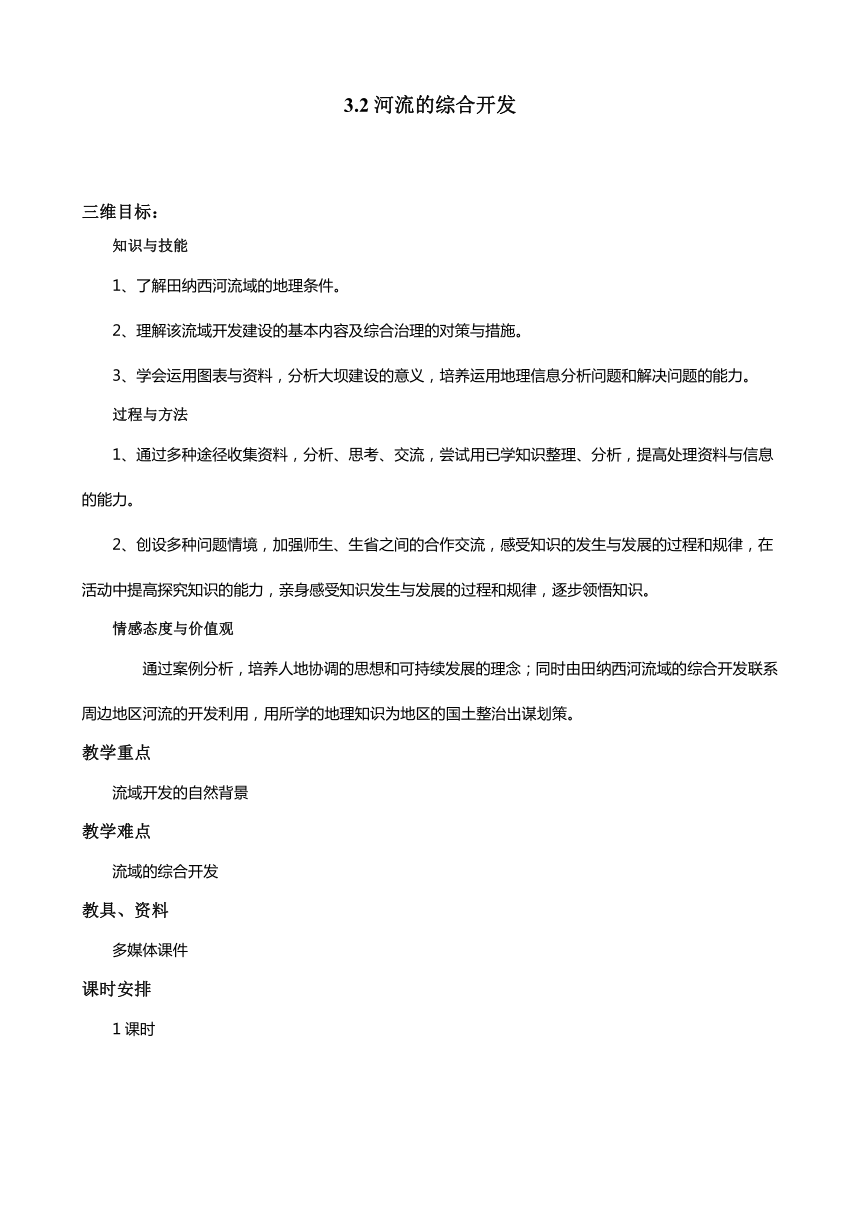 3.2 河流的综合开发

三维目标：

知识与技能

1、了解田纳西河流域的地理条件。

2、理解该流域开发建设的基本内容及综合治理的对策与措施。

3、学会运用图表与资料，分析大坝建设的意义，培养运用地理信息分析问题和解决问题的能力。

过程与方法

1、通过多种途径收集资料，分析、思考、交流，尝试用已学知识整理、分析，提高处理资料与信息的能力。

2、创设多种问题情境，加强师生、生省之间的合作交流，感受知识的发生与发展的过程和规律，在活动中提高探究知识的能力，亲身感受知识发生与发展的过程和规律，逐步领悟知识。

情感态度与价值观

通过案例分析，培养人地协调的思想和可持续发展的理念；同时由田纳西河流域的综合开发联系周边地区河流的开发利用，用所学的地理知识为地区的国土整治出谋划策。

教学重点

流域开发的自然背景

教学难点

流域的综合开发

教具、资料

多媒体课件

课时安排

1 课时